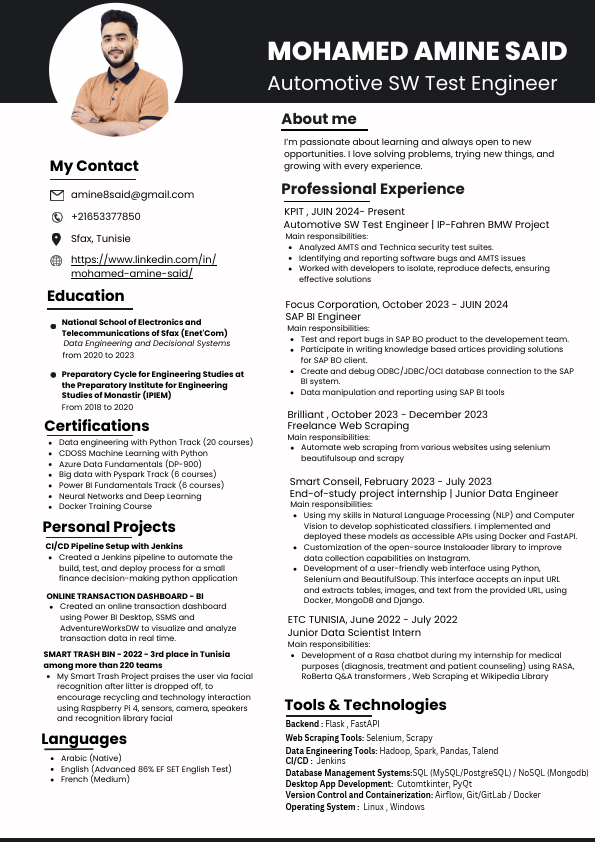 MOHAMED AMINE SAID
Automotive SW Test Engineer

My Contact

amine8said@gmail.com

+21653377850

Sfax, Tunisie

https://www.linkedin.com/in/mohamed-amine-said/

Education

- National School of Electronics and Telecommunications of Sfax (Enet'Com)
Data Engineering and Decisional Systems
from 2020 to 2023

- Preparatory Cycle for Engineering Studies at the Preparatory Institute for Engineering Studies of Monastir (IPIEM)
From 2018 to 2020

Certifications

- Data engineering with Python Track (20 courses)
- CDOSS Machine Learning with Python
- Azure Data Fundamentals (DP-900)
- Big data with Pyspark Track (6 courses)
- Power BI Fundamentals Track (6 courses)
- Neural Networks and Deep Learning
- Docker Training Course

Personal Projects

CI/CD Pipeline Setup with Jenkins
- Created a Jenkins pipeline to automate the build, test, and deploy process for a small finance decision-making python application

ONLINE TRANSACTION DASHBOARD - BI
- Created an online transaction dashboard using Power BI Desktop, SSMS and AdventureWorksDW to visualize and analyze transaction data in real time.

SMART TRASH BIN - 2022 - 3rd place in Tunisia among more than 220 teams
- My Smart Trash Project praises the user via facial recognition after litter is dropped off, to encourage recycling and technology interaction using Raspberry Pi 4, sensors, camera, speakers and recognition library facial

Languages

- Arabic (Native)
- English (Advanced 86% EF SET English Test)
- French (Medium)

About me

I'm passionate about learning and always open to new opportunities. I love solving problems, trying new things, and growing with every experience.

Professional Experience

KPIT , JUIN 2024- Present
Automotive SW Test Engineer | IP-Fahren BMW Project
Main responsibilities:
- Analyzed AMTS and Technica security test suites.
- Identifying and reporting software bugs and AMTS issues
- Worked with developers to isolate, reproduce defects, ensuring effective solutions

Focus Corporation, October 2023 - JUIN 2024
SAP BI Engineer
Main responsibilities:
- Test and report bugs in SAP BO product to the developement team.
- Participate in writing knowledge based artices providing solutions for SAP BO client.
- Create and debug ODBC/JDBC/OCI database connection to the SAP BI system.
- Data manipulation and reporting using SAP BI tools

Brilliant , October 2023 - December 2023
Freelance Web Scraping
Main responsibilities:
- Automate web scraping from various websites using selenium beautifulsoup and scrapy

Smart Conseil, February 2023 - July 2023
End-of-study project internship | Junior Data Engineer
Main responsibilities:
- Using my skills in Natural Language Processing (NLP) and Computer Vision to develop sophisticated classifiers. I implemented and deployed these models as accessible APIs using Docker and FastAPI.
- Customization of the open-source Instaloader library to improve data collection capabilities on Instagram.
- Development of a user-friendly web interface using Python, Selenium and BeautifulSoup. This interface accepts an input URL and extracts tables, images, and text from the provided URL, using Docker, MongoDB and Django.

ETC TUNISIA, June 2022 - July 2022
Junior Data Scientist Intern
Main responsibilities:
- Development of a Rasa chatbot during my internship for medical purposes (diagnosis, treatment and patient counseling) using RASA, RoBerta Q&A transformers , Web Scraping et Wikipedia Library

Tools & Technologies

Backend : Flask , FastAPI
Web Scraping Tools: Selenium, Scrapy
Data Engineering Tools: Hadoop, Spark, Pandas, Talend
CI/CD : Jenkins
Database Management Systems:SQL (MySQL/PostgreSQL) / NoSQL (Mongodb)
Desktop App Development: Cutomtkinter, PyQt
Version Control and Containerization: Airflow, Git/GitLab / Docker
Operating System : Linux , Windows